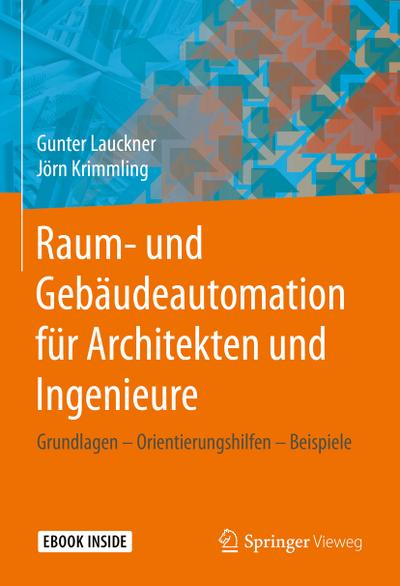 Gunter Lauckner
Jörn Krimmling

Raum- und Gebäudeautomation für Architekten und Ingenieure

Grundlagen – Orientierungshilfen – Beispiele

EBOOK INSIDE

Springer Vieweg